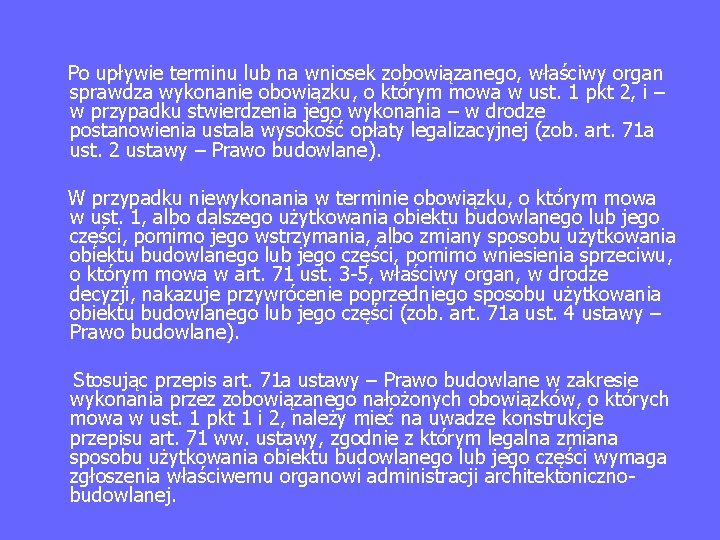 Po upływie terminu lub na wniosek zobowiązanego, właściwy organ sprawdza wykonanie obowiązku, o którym mowa w ust. 1 pkt 2, i – w przypadku stwierdzenia jego wykonania – w drodze postanowienia ustala wysokość opłaty legalizacyjnej (zob. art. 71a ust. 2 ustawy – Prawo budowlane).

W przypadku niewykonania w terminie obowiązku, o którym mowa w ust. 1, albo dalszego użytkowania obiektu budowlanego lub jego części, pomimo jego wstrzymania, albo zmiany sposobu użytkowania obiektu budowlanego lub jego części, pomimo wniesienia sprzeciwu, o którym mowa w art. 71 ust. 3-5, właściwy organ, w drodze decyzji, nakazuje przywrócenie poprzedniego sposobu użytkowania obiektu budowlanego lub jego części (zob. art. 71a ust. 4 ustawy – Prawo budowlane).

Stosując przepis art. 71a ustawy – Prawo budowlane w zakresie wykonania przez zobowiązanego nałożonych obowiązków, o których mowa w ust. 1 pkt 1 i 2, należy mieć na uwadze konstrukcje przepisu art. 71 ww. ustawy, zgodnie z którym legalna zmiana sposobu użytkowania obiektu budowlanego lub jego części wymaga zgłoszenia właściwemu organowi administracji architektoniczno-budowlanej.